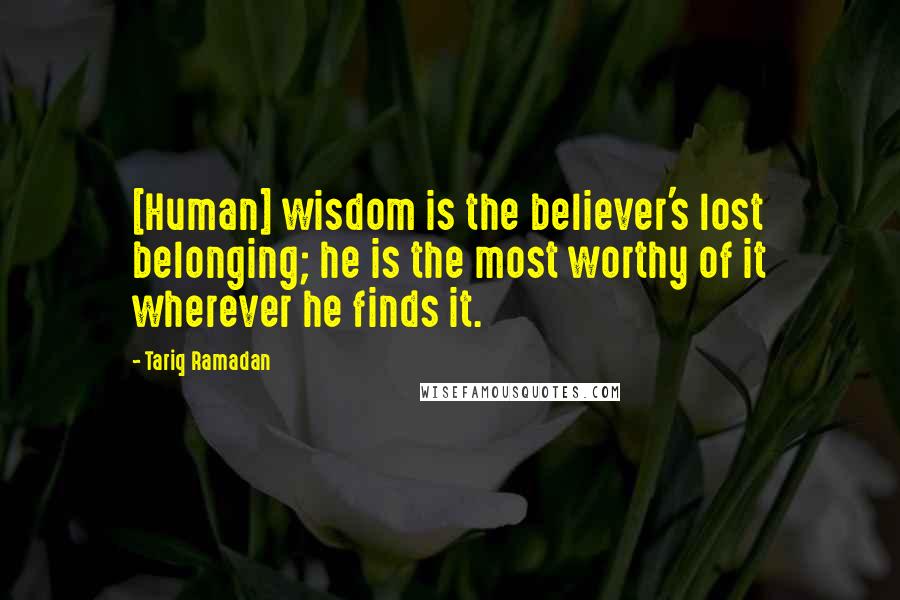 [Human] wisdom is the believer's lost belonging; he is the most worthy of it wherever he finds it.

- Tariq Ramadan

WISEFAMOUSQUOTES.COM